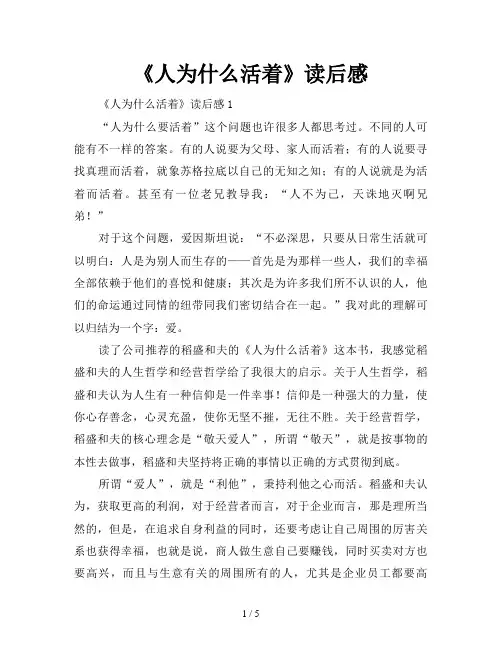 《人为什么活着》读后感

《人为什么活着》读后感 1

“人为什么要活着”这个问题也许很多人都思考过。不同的人可能有不一样的答案。有的人说要为父母、家人而活着；有的人说要寻找真理而活着，就象苏格拉底以自己的无知之知；有的人说就是为活着而活着。甚至有一位老兄教导我：“人不为己，天诛地灭啊兄弟！”

对于这个问题，爱因斯坦说：“不必深思，只要从日常生活就可以明白：人是为别人而生存的——首先是为那样一些人，我们的幸福全部依赖于他们的喜悦和健康；其次是为许多我们所不认识的人，他们的命运通过同情的纽带同我们密切结合在一起。”我对此的理解可以归结为一个字：爱。

读了公司推荐的稻盛和夫的《人为什么活着》这本书，我感觉稻盛和夫的人生哲学和经营哲学给了我很大的启示。关于人生哲学，稻盛和夫认为人生有一种信仰是一件幸事！信仰是一种强大的力量，使你心存善念，心灵充盈，使你无坚不摧，无往不胜。关于经营哲学，稻盛和夫的核心理念是“敬天爱人”，所谓“敬天”，就是按事物的本性去做事，稻盛和夫坚持将正确的事情以正确的方式贯彻到底。

所谓“爱人”，就是“利他”，秉持利他之心而活。稻盛和夫认为，获取更高的利润，对于经营者而言，对于企业而言，那是理所当然的，但是，在追求自身利益的同时，还要考虑让自己周围的厉害关系也获得幸福，也就是说，商人做生意自己要赚钱，同时买卖对方也要高兴，而且与生意有关的周围所有的人，尤其是企业员工都要高

1 / 5